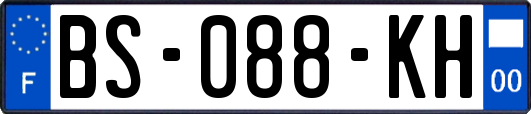 F

BS-088-KH

00